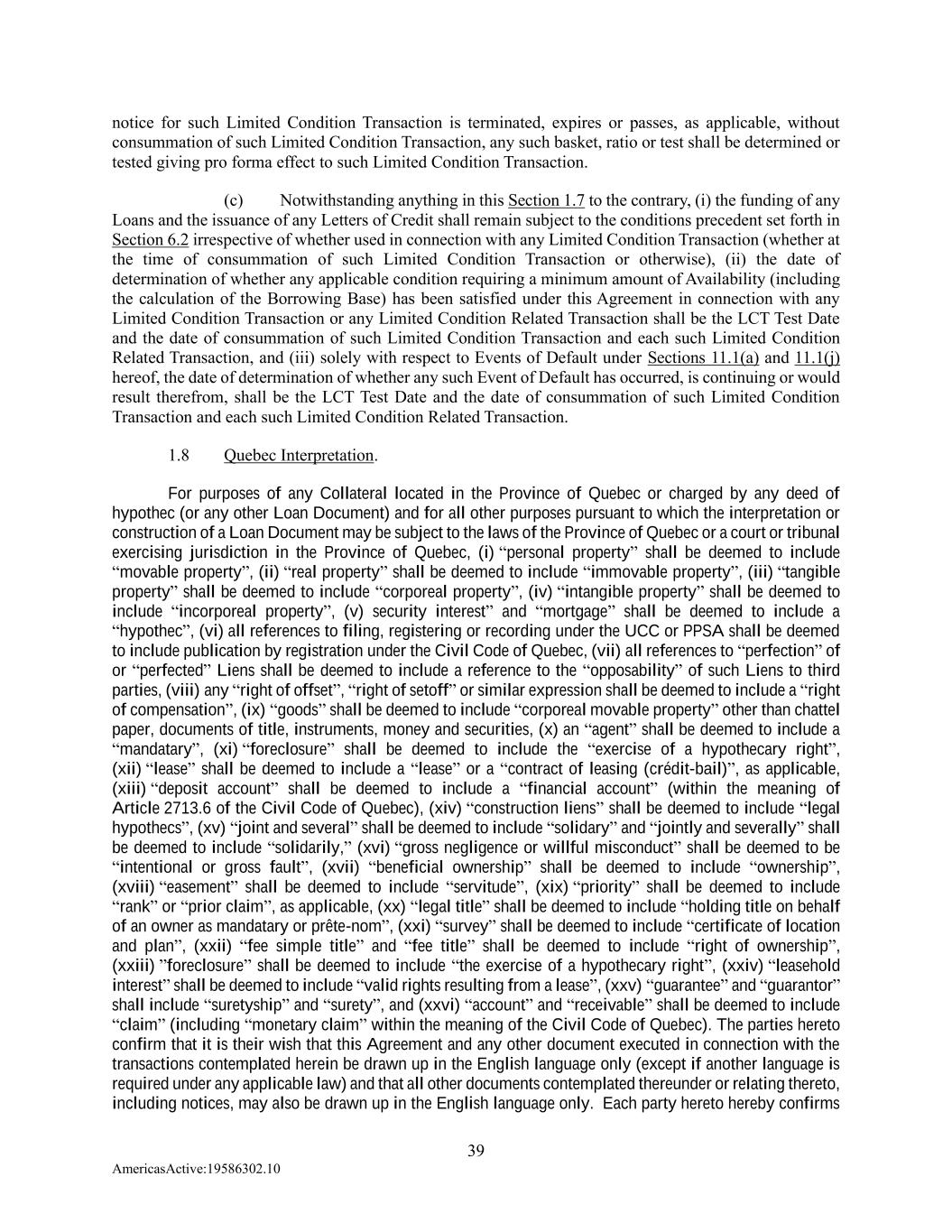 notice for such Limited Condition Transaction is terminated, expires or passes, as applicable, without consummation of such Limited Condition Transaction, any such basket, ratio or test shall be determined or tested giving pro forma effect to such Limited Condition Transaction.

(c) Notwithstanding anything in this Section 1.7 to the contrary, (i) the funding of any Loans and the issuance of any Letters of Credit shall remain subject to the conditions precedent set forth in Section 6.2 irrespective of whether used in connection with any Limited Condition Transaction (whether at the time of consummation of such Limited Condition Transaction or otherwise), (ii) the date of determination of whether any applicable condition requiring a minimum amount of Availability (including the calculation of the Borrowing Base) has been satisfied under this Agreement in connection with any Limited Condition Transaction or any Limited Condition Related Transaction shall be the LCT Test Date and the date of consummation of such Limited Condition Transaction and each such Limited Condition Related Transaction, and (iii) solely with respect to Events of Default under Sections 11.1(a) and 11.1(j) hereof, the date of determination of whether any such Event of Default has occurred, is continuing or would result therefrom, shall be the LCT Test Date and the date of consummation of such Limited Condition Transaction and each such Limited Condition Related Transaction.

1.8 Quebec Interpretation.

For purposes of any Collateral located in the Province of Quebec or charged by any deed of hypothec (or any other Loan Document) and for all other purposes pursuant to which the interpretation or construction of a Loan Document may be subject to the laws of the Province of Quebec or a court or tribunal exercising jurisdiction in the Province of Quebec, (i) “personal property” shall be deemed to include “movable property”, (ii) “real property” shall be deemed to include “immovable property”, (iii) “tangible property” shall be deemed to include “corporeal property”, (iv) “intangible property” shall be deemed to include “incorporeal property”, (v) security interest” and “mortgage” shall be deemed to include a “hypothec”, (vi) all references to filing, registering or recording under the UCC or PPSA shall be deemed to include publication by registration under the Civil Code of Quebec, (vii) all references to “perfection” of or “perfected” Liens shall be deemed to include a reference to the “opposability” of such Liens to third parties, (viii) any “right of offset”, “right of setoff” or similar expression shall be deemed to include a “right of compensation”, (ix) “goods” shall be deemed to include “corporeal movable property” other than chattel paper, documents of title, instruments, money and securities, (x) an “agent” shall be deemed to include a “mandatary”, (xi) “foreclosure” shall be deemed to include the “exercise of a hypothecary right”, (xii) “lease” shall be deemed to include a “lease” or a “contract of leasing (crédit-bail)”, as applicable, (xiii) “deposit account” shall be deemed to include a “financial account” (within the meaning of Article 2713.6 of the Civil Code of Quebec), (xiv) “construction liens” shall be deemed to include “legal hypothecs”, (xv) “joint and several” shall be deemed to include “solidary” and “jointly and severally” shall be deemed to include “solidarily,” (xvi) “gross negligence or willful misconduct” shall be deemed to be “intentional or gross fault”, (xvii) “beneficial ownership” shall be deemed to include “ownership”, (xviii) “easement” shall be deemed to include “servitude”, (xix) “priority” shall be deemed to include “rank” or “prior claim”, as applicable, (xx) “legal title” shall be deemed to include “holding title on behalf of an owner as mandatary or prête-nom”, (xxi) “survey” shall be deemed to include “certificate of location and plan”, (xxii) “fee simple title” and “fee title” shall be deemed to include “right of ownership”, (xxiii) ”foreclosure” shall be deemed to include “the exercise of a hypothecary right”, (xxiv) “leasehold interest” shall be deemed to include “valid rights resulting from a lease”, (xxv) “guarantee” and “guarantor” shall include “suretyship” and “surety”, and (xxvi) “account” and “receivable” shall be deemed to include “claim” (including “monetary claim” within the meaning of the Civil Code of Quebec). The parties hereto confirm that it is their wish that this Agreement and any other document executed in connection with the transactions contemplated herein be drawn up in the English language only (except if another language is required under any applicable law) and that all other documents contemplated thereunder or relating thereto, including notices, may also be drawn up in the English language only. Each party hereto hereby confirms

39

AmericasActive:19586302.10